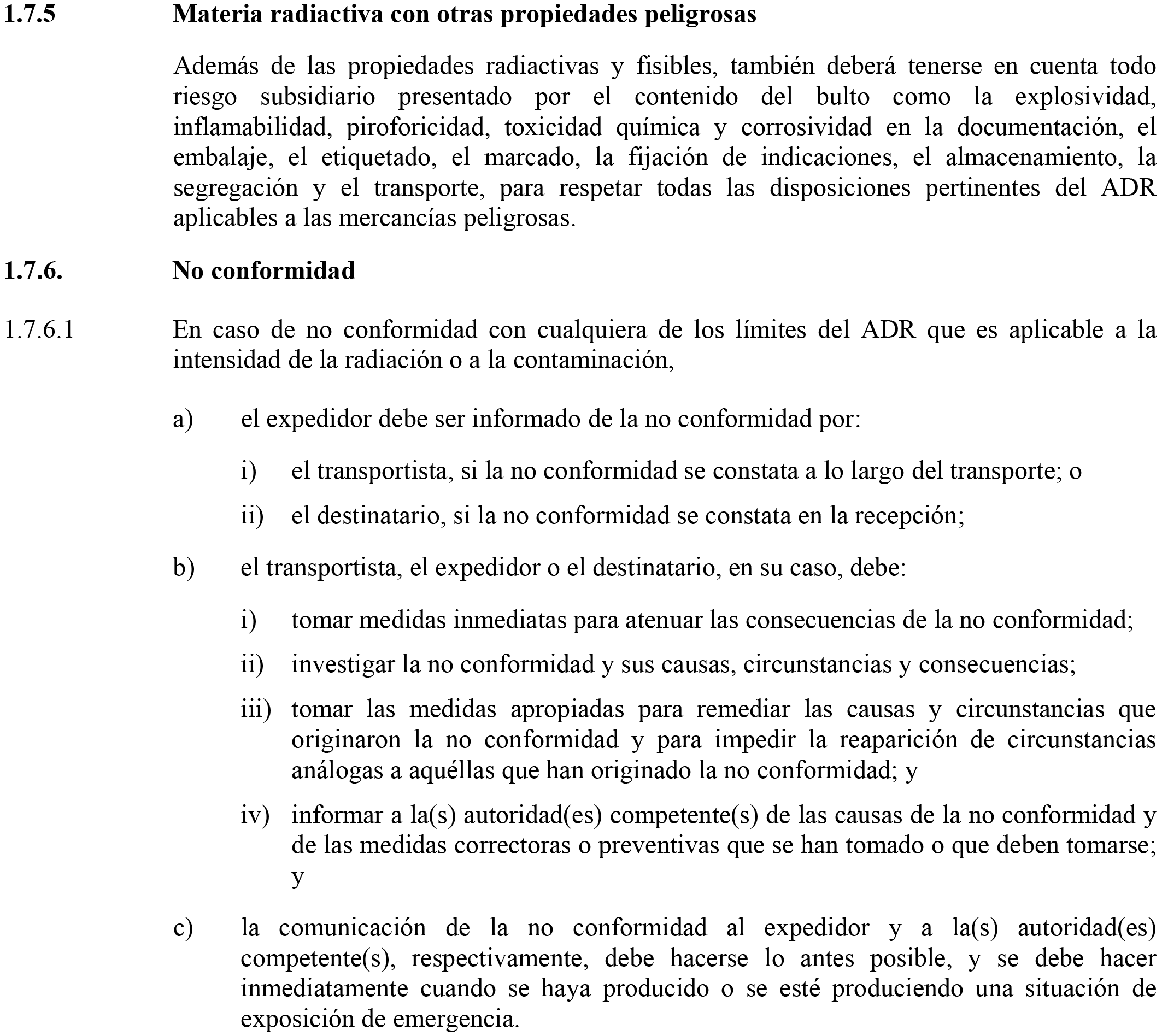 1.7.5 Materia radiactiva con otras propiedades peligrosas

Además de las propiedades radiactivas y fisibles, también deberá tenerse en cuenta todo riesgo subsidiario presentado por el contenido del bulto como la explosividad, inflamabilidad, piroforicidad, toxicidad química y corrosividad en la documentación, el embalaje, el etiquetado, el marcado, la fijación de indicaciones, el almacenamiento, la segregación y el transporte, para respetar todas las disposiciones pertinentes del ADR aplicables a las mercancías peligrosas.

1.7.6. No conformidad

1.7.6.1 En caso de no conformidad con cualquiera de los límites del ADR que es aplicable a la intensidad de la radiación o a la contaminación,

a) el expedidor debe ser informado de la no conformidad por:

i) el transportista, si la no conformidad se constata a lo largo del transporte; o

ii) el destinatario, si la no conformidad se constata en la recepción;

b) el transportista, el expedidor o el destinatario, en su caso, debe:

i) tomar medidas inmediatas para atenuar las consecuencias de la no conformidad;

ii) investigar la no conformidad y sus causas, circunstancias y consecuencias;

iii) tomar las medidas apropiadas para remediar las causas y circunstancias que originaron la no conformidad y para impedir la reaparición de circunstancias análogas a aquéllas que han originado la no conformidad; y

iv) informar a la(s) autoridad(es) competente(s) de las causas de la no conformidad y de las medidas correctoras o preventivas que se han tomado o que deben tomarse; y

c) la comunicación de la no conformidad al expedidor y a la(s) autoridad(es) competente(s), respectivamente, debe hacerse lo antes posible, y se debe hacer inmediatamente cuando se haya producido o se esté produciendo una situación de exposición de emergencia.